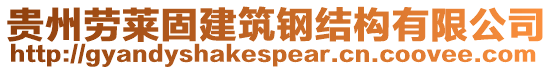 贵州劳莱固建筑钢结构有限公司
http://gyandyshakespear.cn.coovee.com